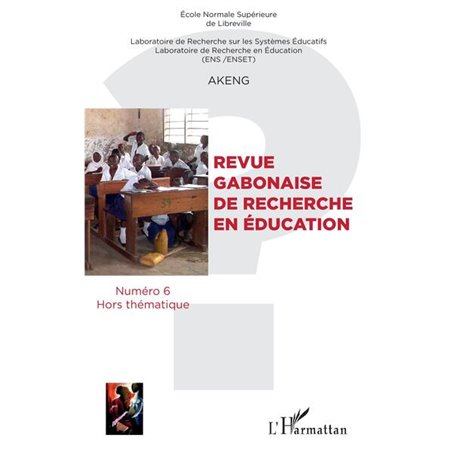 École Normale Supérieure de Libreville

Laboratoire de Recherche sur les Systèmes Éducatifs
Laboratoire de Recherche en Éducation
(ENS /ENSET)

AKENG

39

REVUE GABONAISE DE RECHERCHE EN ÉDUCATION

Numéro 6
Hors thématique

L'Harmattan